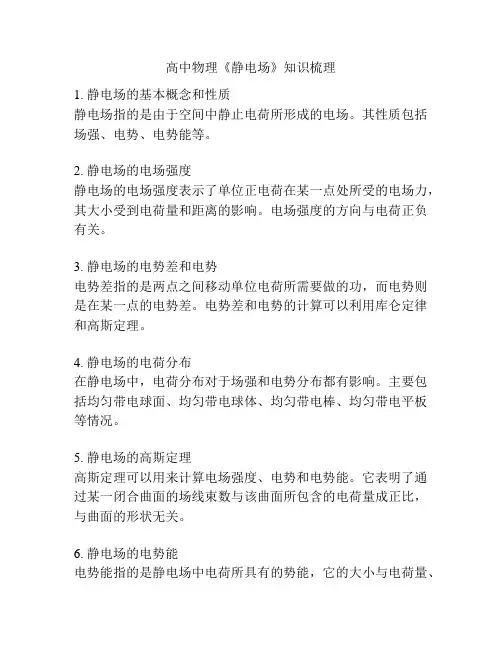 高中物理《静电场》知识梳理

1. 静电场的基本概念和性质
静电场指的是由于空间中静止电荷所形成的电场。其性质包括场强、电势、电势能等。

2. 静电场的电场强度
静电场的电场强度表示了单位正电荷在某一点处所受的电场力，其大小受到电荷量和距离的影响。电场强度的方向与电荷正负有关。

3. 静电场的电势差和电势
电势差指的是两点之间移动单位电荷所需要做的功，而电势则是在某一点的电势差。电势差和电势的计算可以利用库仑定律和高斯定理。

4. 静电场的电荷分布
在静电场中，电荷分布对于场强和电势分布都有影响。主要包括均匀带电球面、均匀带电球体、均匀带电棒、均匀带电平板等情况。

5. 静电场的高斯定理
高斯定理可以用来计算电场强度、电势和电势能。它表明了通过某一闭合曲面的场线束数与该曲面所包含的电荷量成正比，与曲面的形状无关。

6. 静电场的电势能
电势能指的是静电场中电荷所具有的势能，它的大小与电荷量、